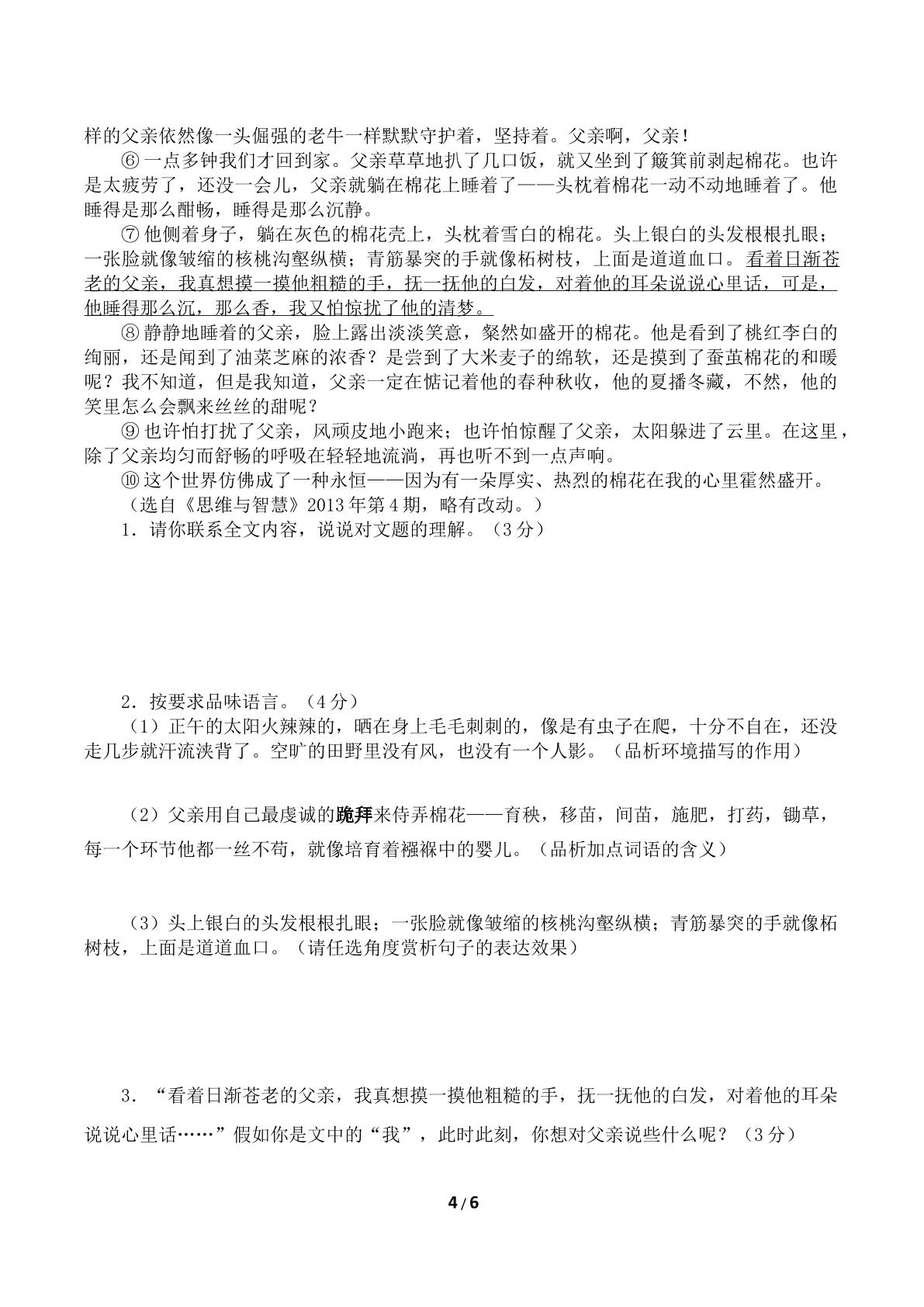 样的父亲依然像一头倔强的老牛一样默默守护着，坚持着。父亲啊，父亲！

⑥一点多钟我们才回到家。父亲草草地扒了几口饭，就又坐到了簸箕前剥起棉花。也许是太疲劳了，还没一会儿，父亲就躺在棉花上睡着了——头枕着棉花一动不动地睡着了。他睡得是那么酣畅，睡得是那么沉静。

⑦他侧着身子，躺在灰色的棉花壳上，头枕着雪白的棉花。头上银白的头发根根扎眼；一张脸就像皱缩的核桃沟壑纵横；青筋暴突的手就像柘树枝，上面是道道血口。看着日渐苍老的父亲，我真想摸一摸他粗糙的手，抚一抚他的白发，对着他的耳朵说说心里话，可是，他睡得那么沉，那么香，我又怕惊扰了他的清梦。

⑧静静地睡着的父亲，脸上露出淡淡笑意，粲然如盛开的棉花。他是看到了桃红李白的绚丽，还是闻到了油菜芝麻的浓香？是尝到了大米麦子的绵软，还是摸到了蚕茧棉花的和暖呢？我不知道，但是我知道，父亲一定在惦记着他的春种秋收，他的夏播冬藏，不然，他的笑里怎么会飘来丝丝的甜呢？

⑨也许怕打扰了父亲，风顽皮地小跑来；也许怕惊醒了父亲，太阳躲进了云里。在这里，除了父亲均匀而舒畅的呼吸在轻轻地流淌，再也听不到一点声响。

⑩这个世界仿佛成了一种永恒——因为有一朵厚实、热烈的棉花在我的心里霍然盛开。

（选自《思维与智慧》2013年第4期，略有改动。）

1．请你联系全文内容，说说对文题的理解。（3分）

2．按要求品味语言。（4分）

（1）正午的太阳火辣辣的，晒在身上毛毛刺刺的，像是有虫子在爬，十分不自在，还没走几步就汗流浃背了。空旷的田野里没有风，也没有一个人影。（品析环境描写的作用）

（2）父亲用自己最虔诚的跪拜来侍弄棉花——育秧，移苗，间苗，施肥，打药，锄草，每一个环节他都一丝不苟，就像培育着襁褓中的婴儿。（品析加点词语的含义）

（3）头上银白的头发根根扎眼；一张脸就像皱缩的核桃沟壑纵横；青筋暴突的手就像柘树枝，上面是道道血口。（请任选角度赏析句子的表达效果）

3．“看着日渐苍老的父亲，我真想摸一摸他粗糙的手，抚一抚他的白发，对着他的耳朵说说心里话……”假如你是文中的“我”，此时此刻，你想对父亲说些什么呢？（3分）

4/6